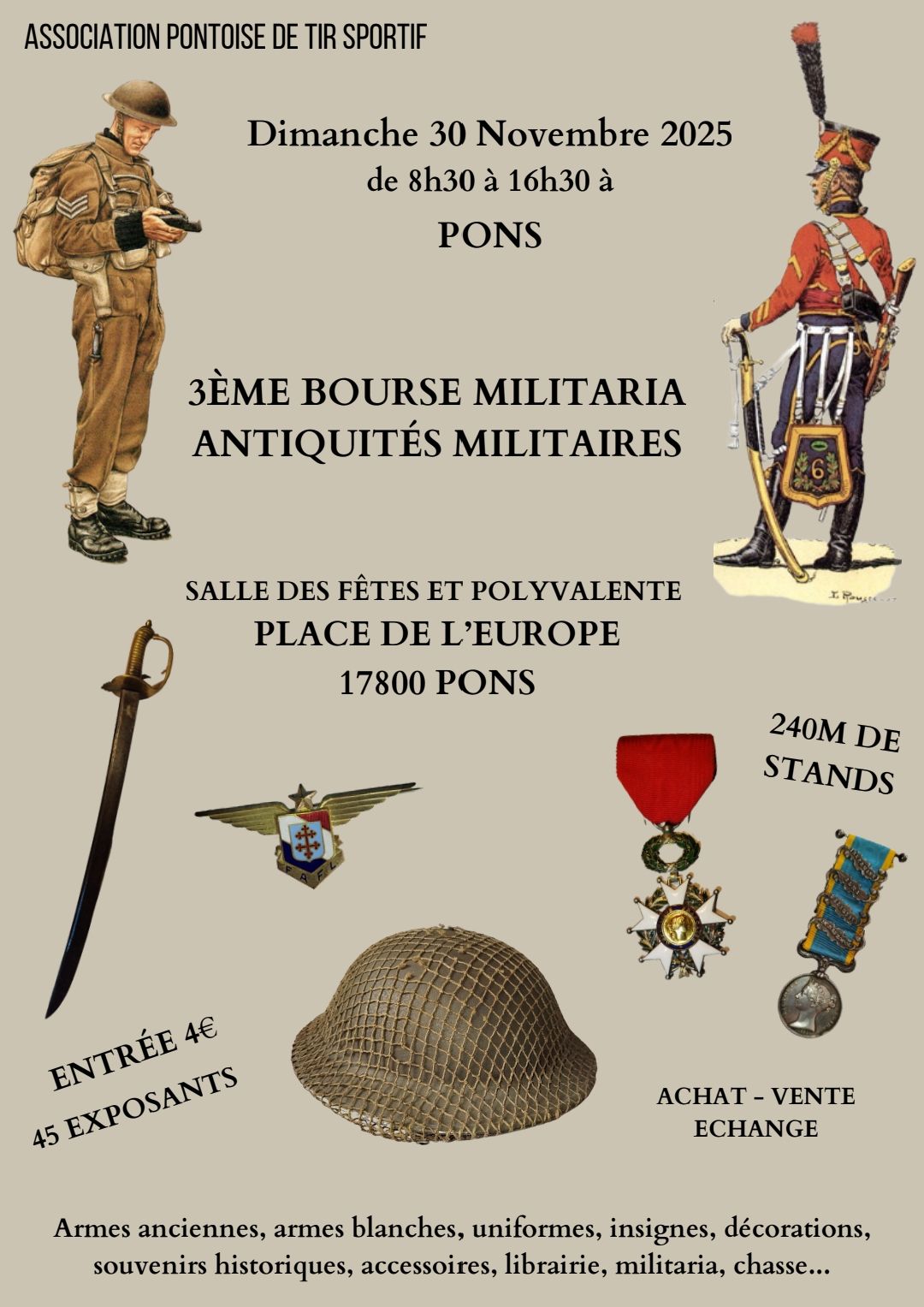 ASSOCIATION PONTOISE DE TIR SPORTIF

Dimanche 30 Novembre 2025
de 8h30 à 16h30 à
PONS

3ÈME BOURSE MILITARIA
ANTIQUITÉS MILITAIRES

SALLE DES FÊTES ET POLYVALENTE
PLACE DE L'EUROPE
17800 PONS

240M DE
STANDS

ENTRÉE 4€
45 EXPOSANTS

ACHAT - VENTE
ECHANGE

Armes anciennes, armes blanches, uniformes, insignes, décorations, souvenirs historiques, accessoires, librairie, militaria, chasse...